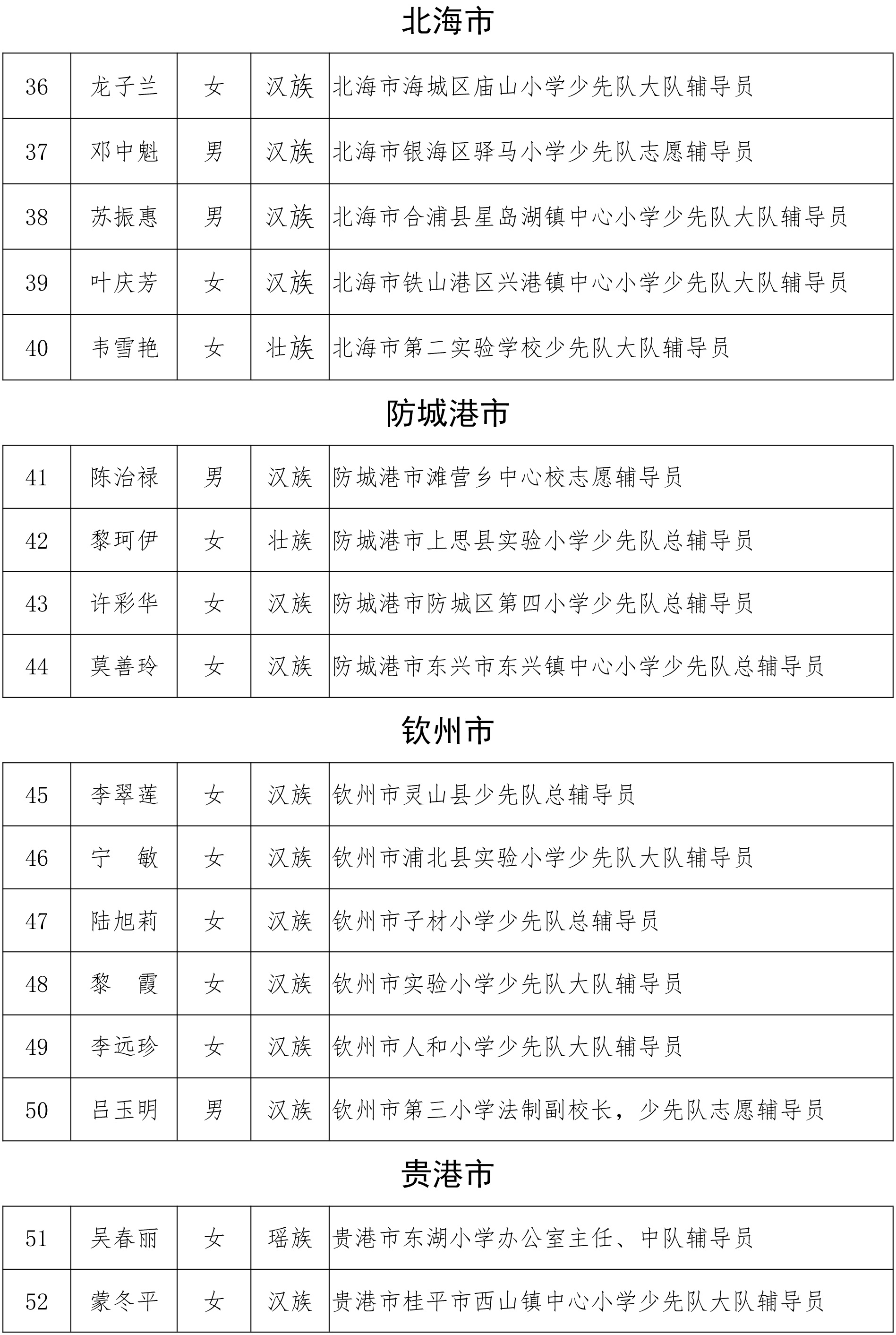 北海市

| 36 | 龙子兰 | 女 | 汉族 | 北海市海城区庙山小学少先队大队辅导员 |
|---|---|---|---|---|
| 37 | 邓中魁 | 男 | 汉族 | 北海市银海区驿马小学少先队志愿辅导员 |
| 38 | 苏振惠 | 男 | 汉族 | 北海市合浦县星岛湖镇中心小学少先队大队辅导员 |
| 39 | 叶庆芳 | 女 | 汉族 | 北海市铁山港区兴港镇中心小学少先队大队辅导员 |
| 40 | 韦雪艳 | 女 | 壮族 | 北海市第二实验学校少先队大队辅导员 |

防城港市

| 41 | 陈治禄 | 男 | 汉族 | 防城港市滩营乡中心校志愿辅导员 |
|---|---|---|---|---|
| 42 | 黎珂伊 | 女 | 壮族 | 防城港市上思县实验小学少先队总辅导员 |
| 43 | 许彩华 | 女 | 汉族 | 防城港市防城区第四小学少先队总辅导员 |
| 44 | 莫善玲 | 女 | 汉族 | 防城港市东兴市东兴镇中心小学少先队总辅导员 |

钦州市

| 45 | 李翠莲 | 女 | 汉族 | 钦州市灵山县少先队总辅导员 |
|---|---|---|---|---|
| 46 | 宁　敏 | 女 | 汉族 | 钦州市浦北县实验小学少先队大队辅导员 |
| 47 | 陆旭莉 | 女 | 汉族 | 钦州市子材小学少先队总辅导员 |
| 48 | 黎　霞 | 女 | 汉族 | 钦州市实验小学少先队大队辅导员 |
| 49 | 李远珍 | 女 | 汉族 | 钦州市人和小学少先队大队辅导员 |
| 50 | 吕玉明 | 男 | 汉族 | 钦州市第三小学法制副校长，少先队志愿辅导员 |

贵港市

| 51 | 吴春丽 | 女 | 瑶族 | 贵港市东湖小学办公室主任、中队辅导员 |
|---|---|---|---|---|
| 52 | 蒙冬平 | 女 | 汉族 | 贵港市桂平市西山镇中心小学少先队大队辅导员 |